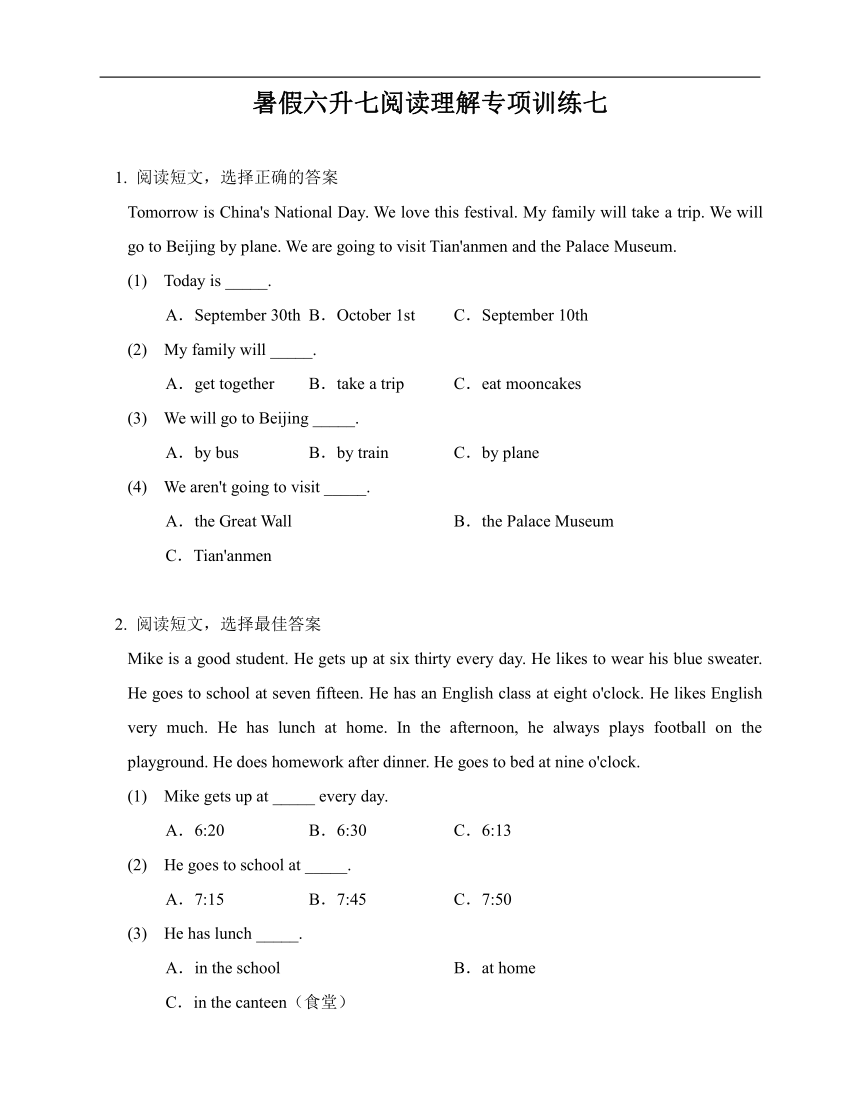 暑假六升七阅读理解专项训练七

1. 阅读短文，选择正确的答案

Tomorrow is China's National Day. We love this festival. My family will take a trip. We will go to Beijing by plane. We are going to visit Tian'anmen and the Palace Museum.

(1) Today is _____.

A．September 30th B．October 1st C．September 10th

(2) My family will _____.

A．get together B．take a trip C．eat mooncakes

(3) We will go to Beijing _____.

A．by bus B．by train C．by plane

(4) We aren't going to visit _____.

A．the Great Wall B．the Palace Museum

C．Tian'anmen

2. 阅读短文，选择最佳答案

Mike is a good student. He gets up at six thirty every day. He likes to wear his blue sweater. He goes to school at seven fifteen. He has an English class at eight o'clock. He likes English very much. He has lunch at home. In the afternoon, he always plays football on the playground. He does homework after dinner. He goes to bed at nine o'clock.

(1) Mike gets up at _____ every day.

A．6:20 B．6:30 C．6:13

(2) He goes to school at _____.

A．7:15 B．7:45 C．7:50

(3) He has lunch _____.

A．in the school B．at home

C．in the canteen（食堂）